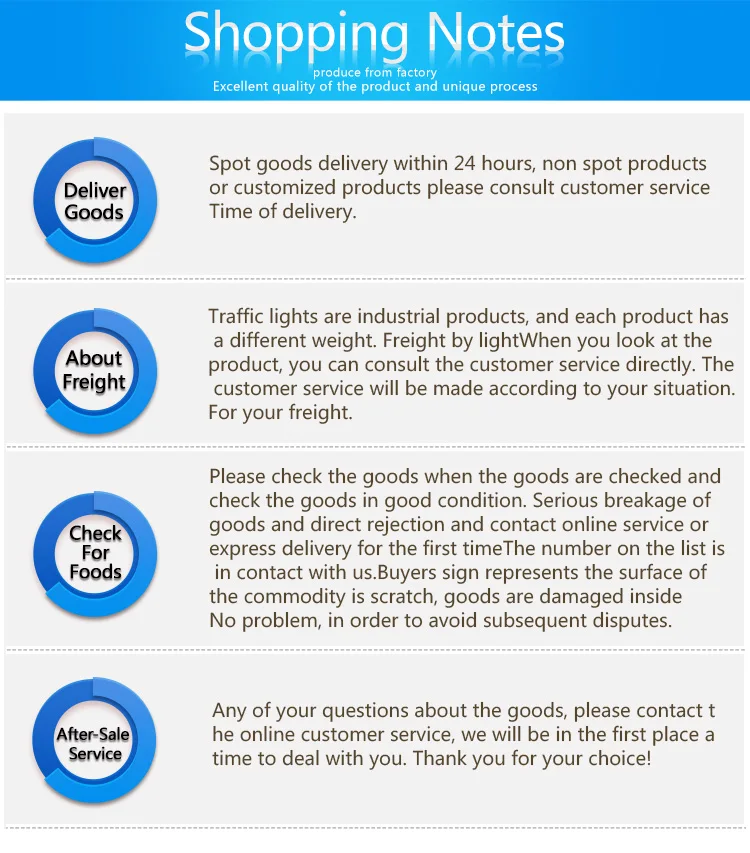 Shopping Notes
produce from factory
Excellent quality of the product and unique process

Deliver Goods

Spot goods delivery within 24 hours, non spot products or customized products please consult customer service Time of delivery.

About Freight

Traffic lights are industrial products, and each product has a different weight. Freight by lightWhen you look at the product, you can consult the customer service directly. The customer service will be made according to your situation. For your freight.

Check For Foods

Please check the goods when the goods are checked and check the goods in good condition. Serious breakage of goods and direct rejection and contact online service or express delivery for the first timeThe number on the list is in contact with us.Buyers sign represents the surface of the commodity is scratch, goods are damaged inside No problem, in order to avoid subsequent disputes.

After-Sale Service

Any of your questions about the goods, please contact t he online customer service, we will be in the first place a time to deal with you. Thank you for your choice!